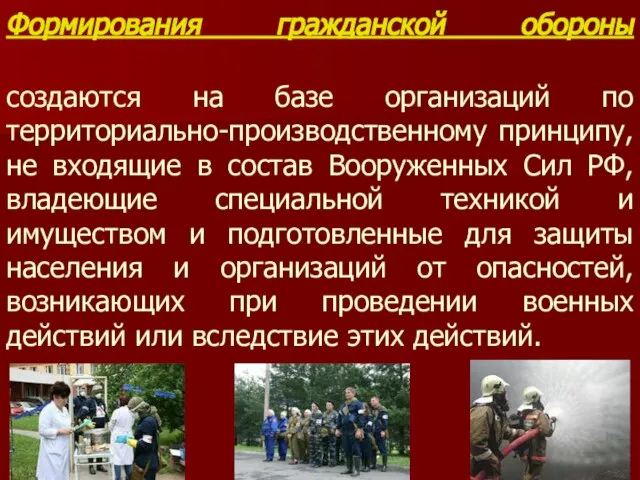 Формирования гражданской обороны

создаются на базе организаций по территориально-производственному принципу, не входящие в состав Вооруженных Сил РФ, владеющие специальной техникой и имуществом и подготовленные для защиты населения и организаций от опасностей, возникающих при проведении военных действий или вследствие этих действий.